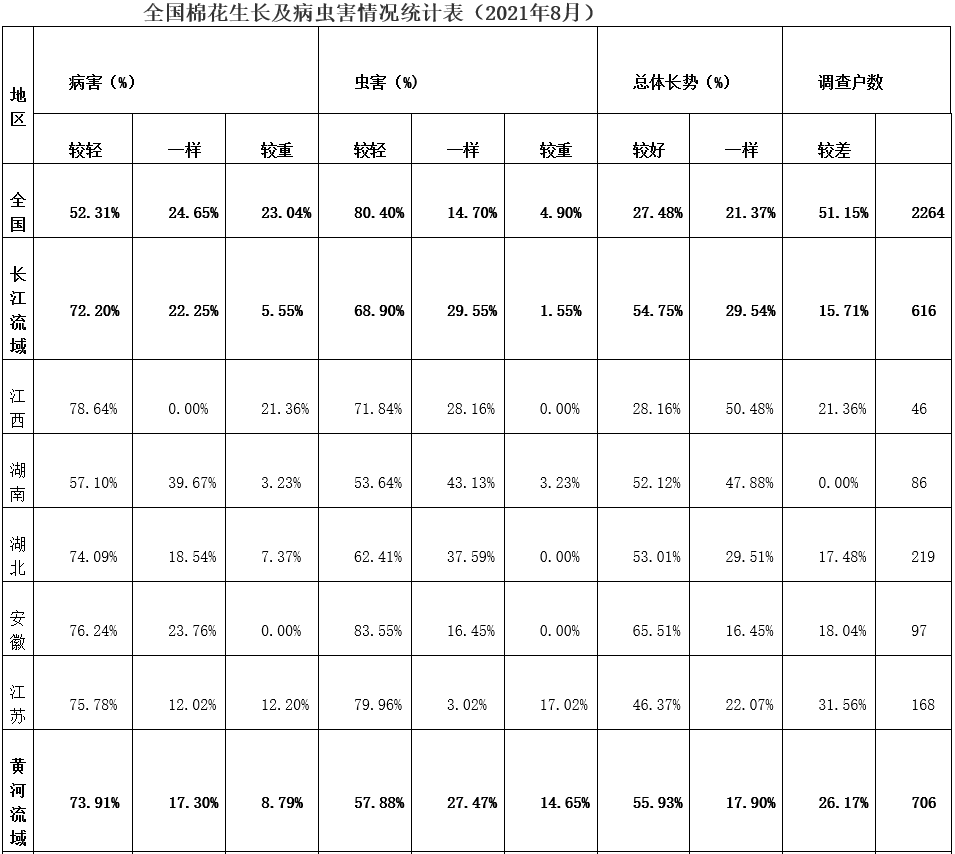 全国棉花生长及病虫害情况统计表（2021年8月）

| 地区 | 病害（%） | | | 虫害（%） | | | 总体长势（%） | | 调查户数 | |
|---|---|---|---|---|---|---|---|---|---|---|
| | 较轻 | 一样 | 较重 | 较轻 | 一样 | 较重 | 较好 | 一样 | 较差 | |
| 全国 | 52.31% | 24.65% | 23.04% | 80.40% | 14.70% | 4.90% | 27.48% | 21.37% | 51.15% | 2264 |
| 长江流域 | 72.20% | 22.25% | 5.55% | 68.90% | 29.55% | 1.55% | 54.75% | 29.54% | 15.71% | 616 |
| 江西 | 78.64% | 0.00% | 21.36% | 71.84% | 28.16% | 0.00% | 28.16% | 50.48% | 21.36% | 46 |
| 湖南 | 57.10% | 39.67% | 3.23% | 53.64% | 43.13% | 3.23% | 52.12% | 47.88% | 0.00% | 86 |
| 湖北 | 74.09% | 18.54% | 7.37% | 62.41% | 37.59% | 0.00% | 53.01% | 29.51% | 17.48% | 219 |
| 安徽 | 76.24% | 23.76% | 0.00% | 83.55% | 16.45% | 0.00% | 65.51% | 16.45% | 18.04% | 97 |
| 江苏 | 75.78% | 12.02% | 12.20% | 79.96% | 3.02% | 17.02% | 46.37% | 22.07% | 31.56% | 168 |
| 黄河流域 | 73.91% | 17.30% | 8.79% | 57.88% | 27.47% | 14.65% | 55.93% | 17.90% | 26.17% | 706 |